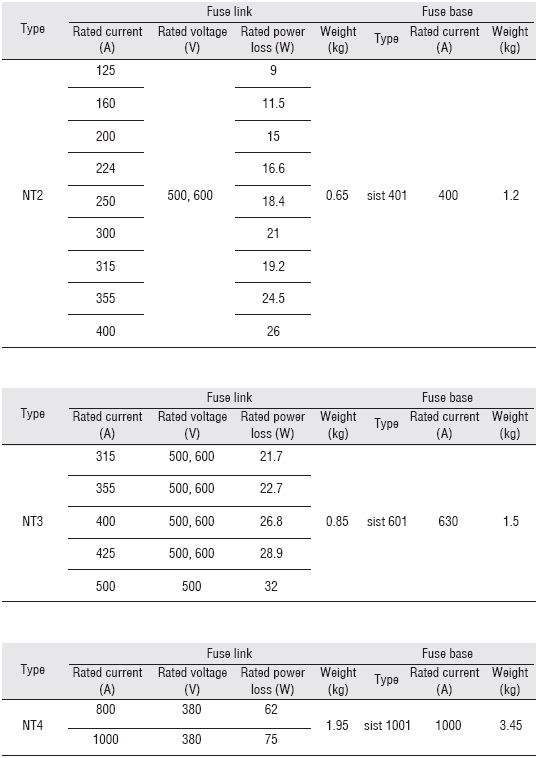 | Type | Fuse link | | | | Fuse base | | |
|---|---|---|---|---|---|---|---|
| | Rated current (A) | Rated voltage (V) | Rated power loss (W) | Weight (kg) | Type | Rated current (A) | Weight (kg) |
| NT2 | 125 | 500, 600 | 9 | 0.65 | sist 401 | 400 | 1.2 |
| | 160 | | 11.5 | | | | |
| | 200 | | 15 | | | | |
| | 224 | | 16.6 | | | | |
| | 250 | | 18.4 | | | | |
| | 300 | | 21 | | | | |
| | 315 | | 19.2 | | | | |
| | 355 | | 24.5 | | | | |
| | 400 | | 26 | | | | |

| Type | Fuse link | | | | Fuse base | | |
|---|---|---|---|---|---|---|---|
| | Rated current (A) | Rated voltage (V) | Rated power loss (W) | Weight (kg) | Type | Rated current (A) | Weight (kg) |
| NT3 | 315 | 500, 600 | 21.7 | 0.85 | sist 601 | 630 | 1.5 |
| | 355 | 500, 600 | 22.7 | | | | |
| | 400 | 500, 600 | 26.8 | | | | |
| | 425 | 500, 600 | 28.9 | | | | |
| | 500 | 500 | 32 | | | | |

| Type | Fuse link | | | | Fuse base | | |
|---|---|---|---|---|---|---|---|
| | Rated current (A) | Rated voltage (V) | Rated power loss (W) | Weight (kg) | Type | Rated current (A) | Weight (kg) |
| NT4 | 800 | 380 | 62 | 1.95 | sist 1001 | 1000 | 3.45 |
| | 1000 | 380 | 75 | | | | |